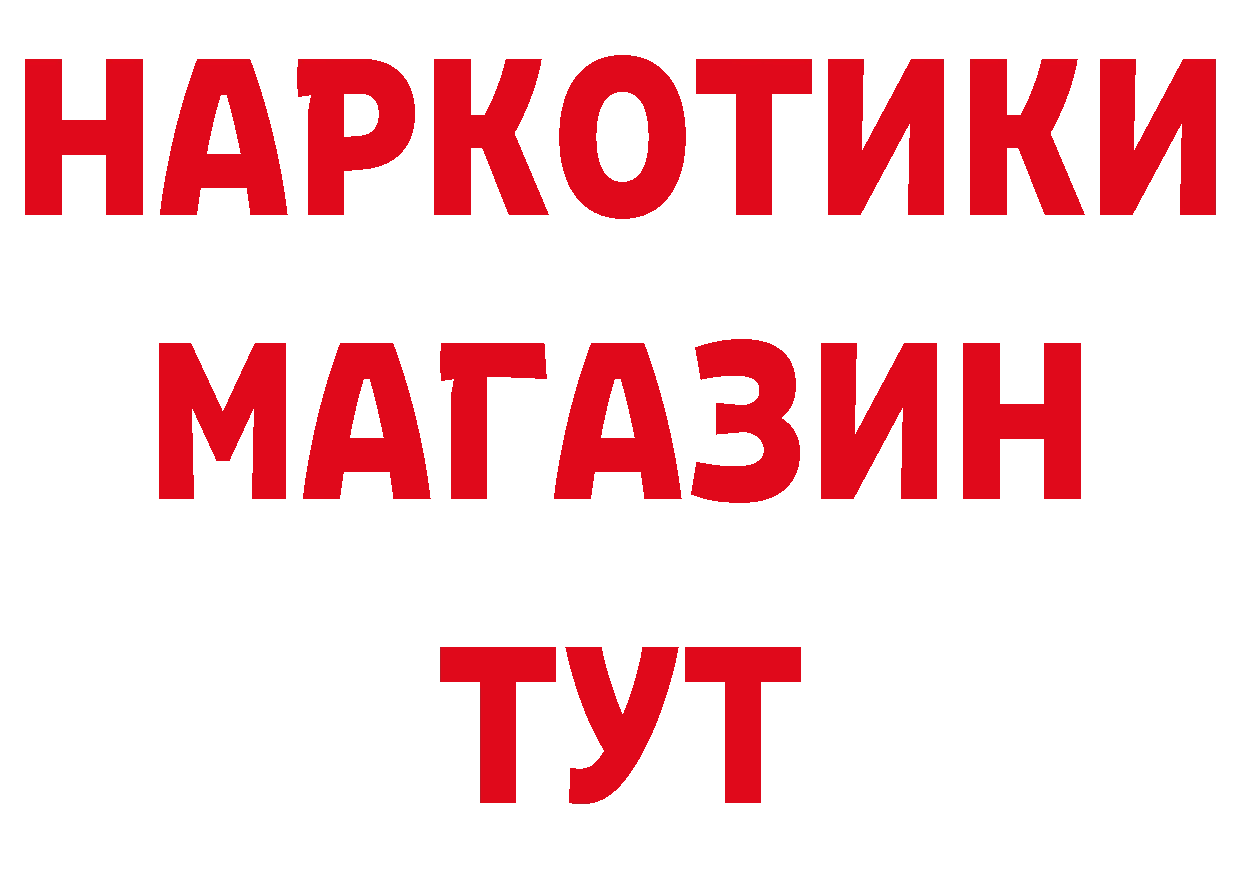 НАРКОТИКИ МАГАЗИН ТУТ